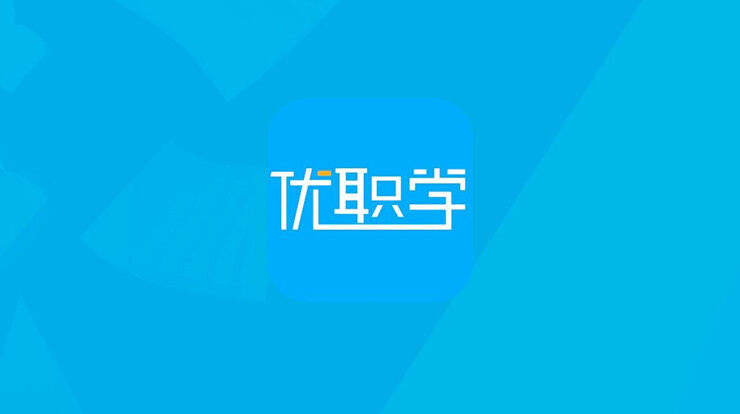 优职学